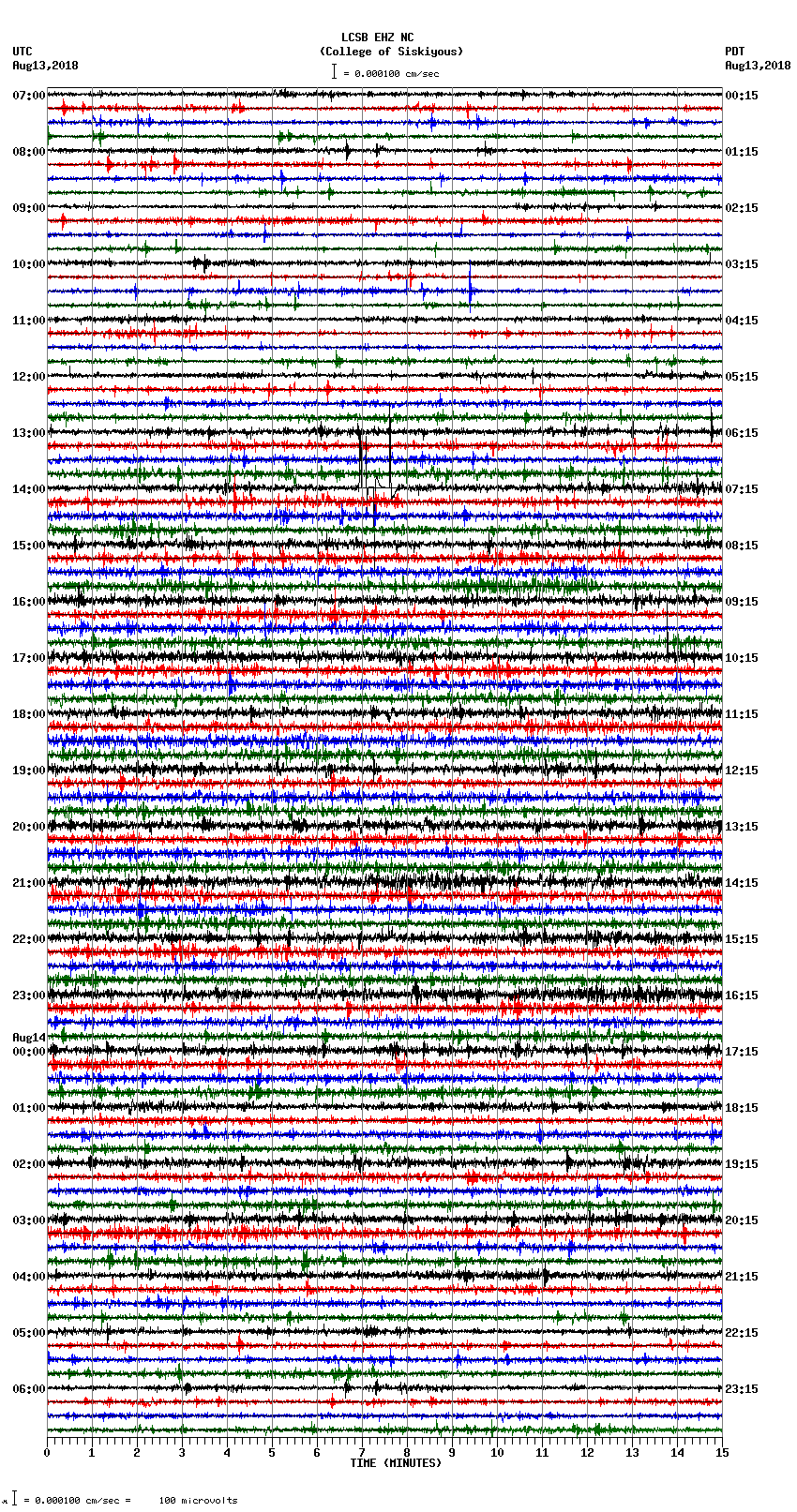 LCSB EHZ NC
(College of Siskiyous)
= 0.000100 cm/sec

UTC
Aug13,2018

PDT
Aug13,2018

07:00
08:00
09:00
10:00
11:00
12:00
13:00
14:00
15:00
16:00
17:00
18:00
19:00
20:00
21:00
22:00
23:00
Aug14
00:00
01:00
02:00
03:00
04:00
05:00
06:00

00:15
01:15
02:15
03:15
04:15
05:15
06:15
07:15
08:15
09:15
10:15
11:15
12:15
13:15
14:15
15:15
16:15
17:15
18:15
19:15
20:15
21:15
22:15
23:15

0 1 2 3 4 5 6 7 8 9 10 11 12 13 14 15
TIME (MINUTES)

= 0.000100 cm/sec = 100 microvolts